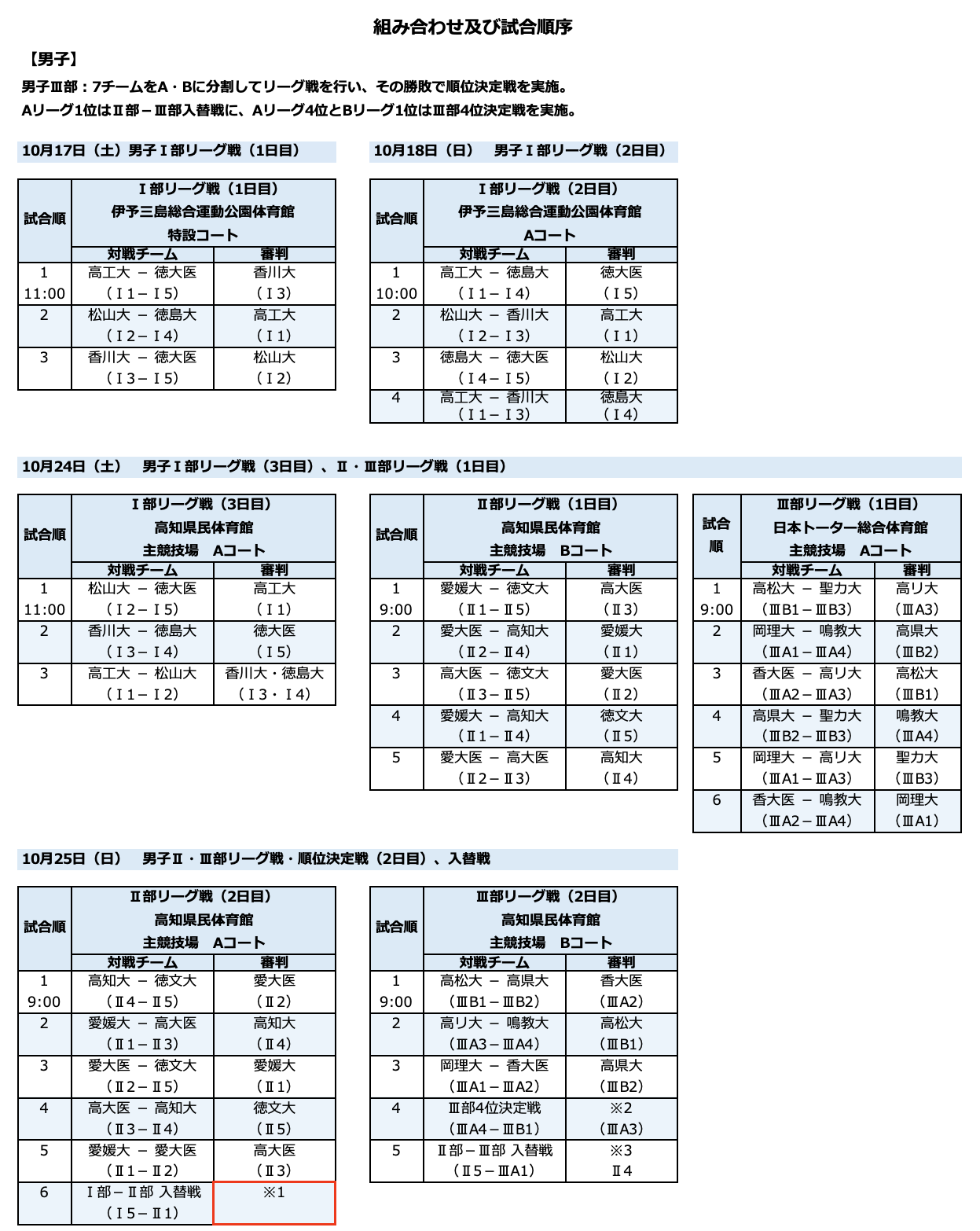 組み合わせ及び試合順序

【男子】

男子Ⅲ部：7チームをA・Bに分割してリーグ戦を行い、その勝敗で順位決定戦を実施。
Aリーグ1位はⅡ部－Ⅲ部入替戦に、Aリーグ4位とBリーグ1位はⅢ部4位決定戦を実施。

10月17日（土）男子Ⅰ部リーグ戦（1日目）

| 試合順 | Ⅰ部リーグ戦（1日目） 伊予三島総合運動公園体育館 特設コート | |
|---|---|---|
| | 対戦チーム | 審判 |
| 1 11:00 | 高工大 － 徳大医 （Ⅰ1－Ⅰ5） | 香川大 （Ⅰ3） |
| 2 | 松山大 － 徳島大 （Ⅰ2－Ⅰ4） | 高工大 （Ⅰ1） |
| 3 | 香川大 － 徳大医 （Ⅰ3－Ⅰ5） | 松山大 （Ⅰ2） |

10月18日（日） 男子Ⅰ部リーグ戦（2日目）

| 試合順 | Ⅰ部リーグ戦（2日目） 伊予三島総合運動公園体育館 Aコート | |
|---|---|---|
| | 対戦チーム | 審判 |
| 1 10:00 | 高工大 － 徳島大 （Ⅰ1－Ⅰ4） | 徳大医 （Ⅰ5） |
| 2 | 松山大 － 香川大 （Ⅰ2－Ⅰ3） | 高工大 （Ⅰ1） |
| 3 | 徳島大 － 徳大医 （Ⅰ4－Ⅰ5） | 松山大 （Ⅰ2） |
| 4 | 高工大 － 香川大 （Ⅰ1－Ⅰ3） | 徳島大 （Ⅰ4） |

10月24日（土） 男子Ⅰ部リーグ戦（3日目）、Ⅱ・Ⅲ部リーグ戦（1日目）

| 試合順 | Ⅰ部リーグ戦（3日目） 高知県民体育館 主競技場 Aコート | |
|---|---|---|
| | 対戦チーム | 審判 |
| 1 11:00 | 松山大 － 徳大医 （Ⅰ2－Ⅰ5） | 高工大 （Ⅰ1） |
| 2 | 香川大 － 徳島大 （Ⅰ3－Ⅰ4） | 徳大医 （Ⅰ5） |
| 3 | 高工大 － 松山大 （Ⅰ1－Ⅰ2） | 香川大・徳島大 （Ⅰ3・Ⅰ4） |

| 試合順 | Ⅱ部リーグ戦（1日目） 高知県民体育館 主競技場 Bコート | |
|---|---|---|
| | 対戦チーム | 審判 |
| 1 9:00 | 愛媛大 － 徳文大 （Ⅱ1－Ⅱ5） | 高大医 （Ⅱ3） |
| 2 | 愛大医 － 高知大 （Ⅱ2－Ⅱ4） | 愛媛大 （Ⅱ1） |
| 3 | 高大医 － 徳文大 （Ⅱ3－Ⅱ5） | 愛大医 （Ⅱ2） |
| 4 | 愛媛大 － 高知大 （Ⅱ1－Ⅱ4） | 徳文大 （Ⅱ5） |
| 5 | 愛大医 － 高大医 （Ⅱ2－Ⅱ3） | 高知大 （Ⅱ4） |

| 試合順 | Ⅲ部リーグ戦（1日目） 日本トーター総合体育館 主競技場 Aコート | |
|---|---|---|
| | 対戦チーム | 審判 |
| 1 9:00 | 高松大 － 聖カ大 （ⅢB1－ⅢB3） | 高リ大 （ⅢA3） |
| 2 | 岡理大 － 鳴教大 （ⅢA1－ⅢA4） | 高県大 （ⅢB2） |
| 3 | 香大医 － 高リ大 （ⅢA2－ⅢA3） | 高松大 （ⅢB1） |
| 4 | 高県大 － 聖カ大 （ⅢB2－ⅢB3） | 鳴教大 （ⅢA4） |
| 5 | 岡理大 － 高リ大 （ⅢA1－ⅢA3） | 聖カ大 （ⅢB3） |
| 6 | 香大医 － 鳴教大 （ⅢA2－ⅢA4） | 岡理大 （ⅢA1） |

10月25日（日） 男子Ⅱ・Ⅲ部リーグ戦・順位決定戦（2日目）、入替戦

| 試合順 | Ⅱ部リーグ戦（2日目） 高知県民体育館 主競技場 Aコート | |
|---|---|---|
| | 対戦チーム | 審判 |
| 1 9:00 | 高知大 － 徳文大 （Ⅱ4－Ⅱ5） | 愛大医 （Ⅱ2） |
| 2 | 愛媛大 － 高大医 （Ⅱ1－Ⅱ3） | 高知大 （Ⅱ4） |
| 3 | 愛大医 － 徳文大 （Ⅱ2－Ⅱ5） | 愛媛大 （Ⅱ1） |
| 4 | 高大医 － 高知大 （Ⅱ3－Ⅱ4） | 徳文大 （Ⅱ5） |
| 5 | 愛媛大 － 愛大医 （Ⅱ1－Ⅱ2） | 高大医 （Ⅱ3） |
| 6 | Ⅰ部－Ⅱ部 入替戦 （Ⅰ5－Ⅱ1） | ※1 |

| 試合順 | Ⅲ部リーグ戦（2日目） 高知県民体育館 主競技場 Bコート | |
|---|---|---|
| | 対戦チーム | 審判 |
| 1 9:00 | 高松大 － 高県大 （ⅢB1－ⅢB2） | 香大医 （ⅢA2） |
| 2 | 高リ大 － 鳴教大 （ⅢA3－ⅢA4） | 高松大 （ⅢB1） |
| 3 | 岡理大 － 香大医 （ⅢA1－ⅢA2） | 高県大 （ⅢB2） |
| 4 | Ⅲ部4位決定戦 （ⅢA4－ⅢB1） | ※2 （ⅢA3） |
| 5 | Ⅱ部－Ⅲ部 入替戦 （Ⅱ5－ⅢA1） | ※3 Ⅱ4 |